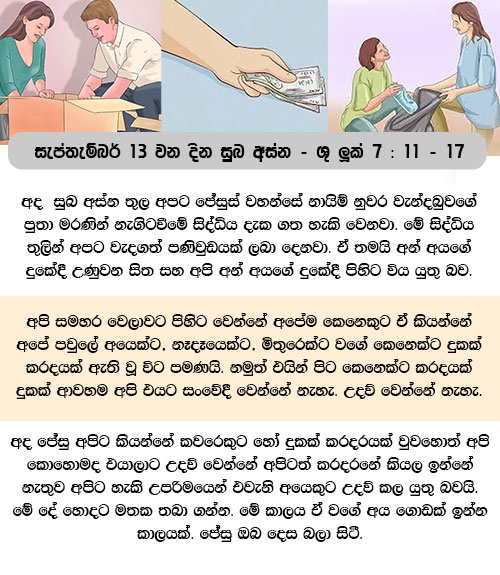 සැප්තැම්බර් 13 වන දින සුබ අස්න - ශු ලූක් 7 : 11 - 17

අද සුබ අස්න තුල අපට ජේසුස් වහන්සේ නායිම් නුවර වැන්දඹුවගේ පුතා මරණින් නැගිටවීමේ සිද්ධිය දැක ගත හැකි වෙනවා. මේ සිද්ධිය තුලින් අපට වැදගත් පණිවුඩයක් ලබා දෙනවා. ඒ තමයි අන් අයගේ දුකේදී උණුවන සිත සහ අපි අන් අයගේ දුකේදී පිහිට විය යුතු බව.

අපි සමහර වෙලාවට පිහිට වෙන්නේ අපේම කෙනෙකුට ඒ කියන්නේ අපේ පවුලේ අයෙක්ට, නෑදෑයෙක්ට, මිතුරෙක්ට වගේ කෙනෙක්ට දුකක් කරදයක් ඇති වූ විට පමණයි. නමුත් එයින් පිට කෙනෙක්ට කරදයක් දුකක් ආවහම අපි එයට සංවේදී වෙන්නේ නැහැ. උදව් වෙන්නේ නැහැ.

අද ජේසු අපිට කියන්නේ කවරෙකුට හෝ දුකක් කරදරයක් වුවහොත් අපි කොහොමද එයාලාට උදව් වෙන්නේ අපිටත් කරදරනේ කියල ඉන්නේ නැතුව අපිට හැකි උපරිමයෙන් එවැනි අයෙකුට උදව් කල යුතු බවයි. මේ දේ හොදට මතක තබා ගන්න. මේ කාලය ඒ වගේ අය ගොඩක් ඉන්න කාලයක්. ජේසු ඔබ දෙස බලා සිටී.